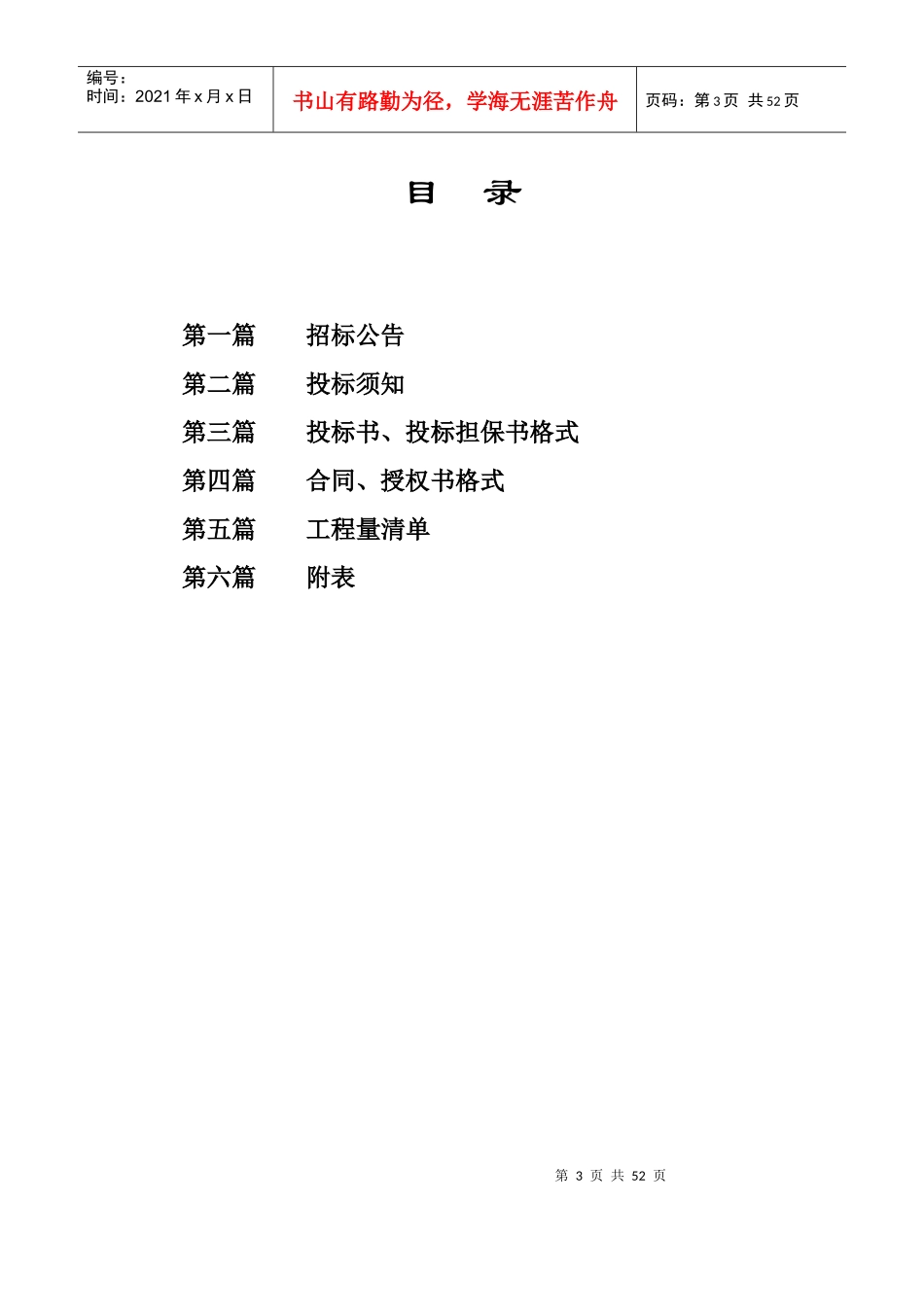 编号：
时间：2021年x月x日

书山有路勤为径，学海无涯苦作舟

页码：第3页 共52页

目 录

第一篇 招标公告
第二篇 投标须知
第三篇 投标书、投标担保书格式
第四篇 合同、授权书格式
第五篇 工程量清单
第六篇 附表

第3页 共52页